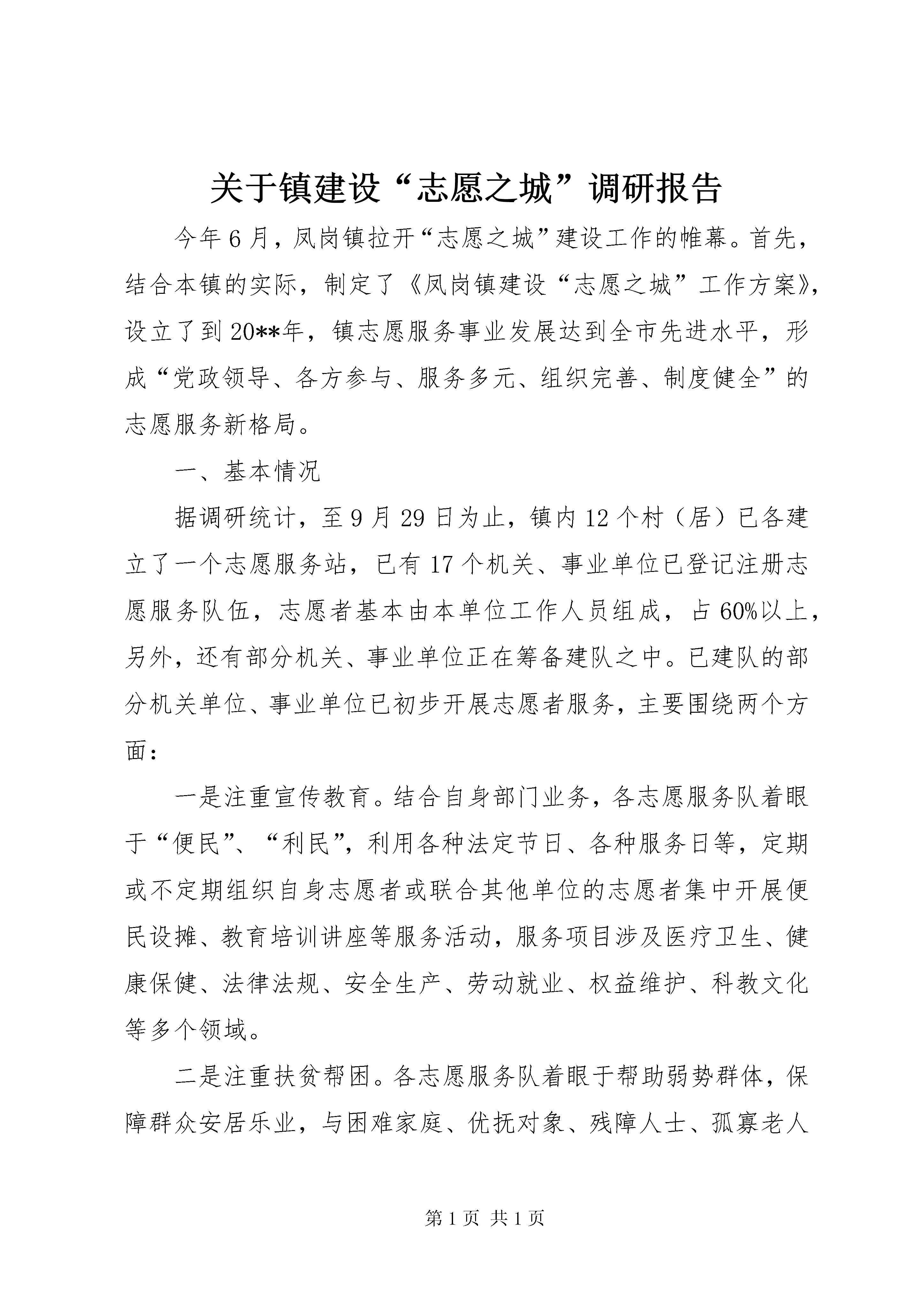 关于镇建设“志愿之城”调研报告

今年6月，凤岗镇拉开“志愿之城”建设工作的帷幕。首先，结合本镇的实际，制定了《凤岗镇建设“志愿之城”工作方案》，设立了到20**年，镇志愿服务事业发展达到全市先进水平，形成“党政领导、各方参与、服务多元、组织完善、制度健全”的志愿服务新格局。

一、基本情况

据调研统计，至9月29日为止，镇内12个村（居）已各建立了一个志愿服务站，已有17个机关、事业单位已登记注册志愿服务队伍，志愿者基本由本单位工作人员组成，占60%以上，另外，还有部分机关、事业单位正在筹备建队之中。已建队的部分机关单位、事业单位已初步开展志愿者服务，主要围绕两个方面：

一是注重宣传教育。结合自身部门业务，各志愿服务队着眼于“便民”、“利民”，利用各种法定节日、各种服务日等，定期或不定期组织自身志愿者或联合其他单位的志愿者集中开展便民设摊、教育培训讲座等服务活动，服务项目涉及医疗卫生、健康保健、法律法规、安全生产、劳动就业、权益维护、科教文化等多个领域。

二是注重扶贫帮困。各志愿服务队着眼于帮助弱势群体，保障群众安居乐业，与困难家庭、优抚对象、残障人士、孤寡老人

第1页 共1页